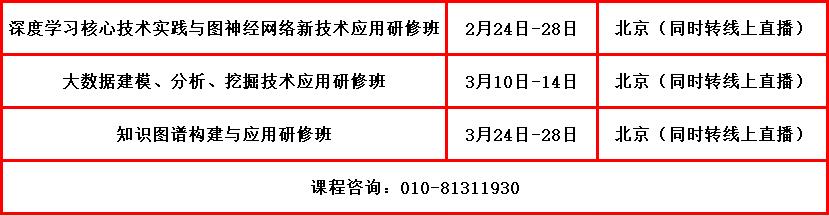 | 深度学习核心技术实践与图神经网络新技术应用研修班 | 2月24日-28日 | 北京（同时转线上直播） |
|---|---|---|
| 大数据建模、分析、挖掘技术应用研修班 | 3月10日-14日 | 北京（同时转线上直播） |
| 知识图谱构建与应用研修班 | 3月24日-28日 | 北京（同时转线上直播） |

课程咨询：010-81311930